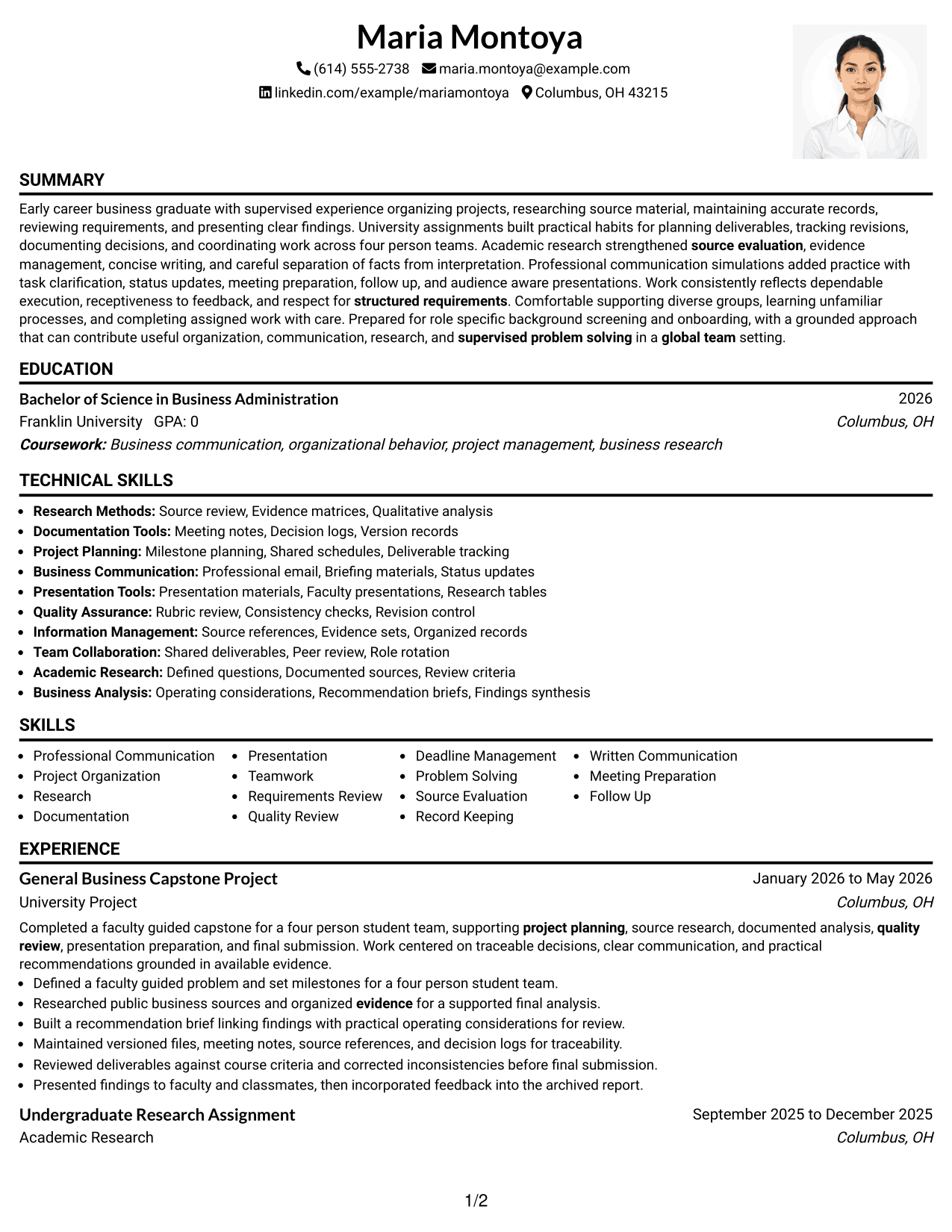 Maria Montoya

(614) 555-2738 maria.montoya@example.com
linkedin.com/example/mariamontoya Columbus, OH 43215

SUMMARY

Early career business graduate with supervised experience organizing projects, researching source material, maintaining accurate records, reviewing requirements, and presenting clear findings. University assignments built practical habits for planning deliverables, tracking revisions, documenting decisions, and coordinating work across four person teams. Academic research strengthened source evaluation, evidence management, concise writing, and careful separation of facts from interpretation. Professional communication simulations added practice with task clarification, status updates, meeting preparation, follow up, and audience aware presentations. Work consistently reflects dependable execution, receptiveness to feedback, and respect for structured requirements. Comfortable supporting diverse groups, learning unfamiliar processes, and completing assigned work with care. Prepared for role specific background screening and onboarding, with a grounded approach that can contribute useful organization, communication, research, and supervised problem solving in a global team setting.

EDUCATION

Bachelor of Science in Business Administration
2026
Franklin University GPA: 0
Columbus, OH
Coursework: Business communication, organizational behavior, project management, business research

TECHNICAL SKILLS

• Research Methods: Source review, Evidence matrices, Qualitative analysis
• Documentation Tools: Meeting notes, Decision logs, Version records
• Project Planning: Milestone planning, Shared schedules, Deliverable tracking
• Business Communication: Professional email, Briefing materials, Status updates
• Presentation Tools: Presentation materials, Faculty presentations, Research tables
• Quality Assurance: Rubric review, Consistency checks, Revision control
• Information Management: Source references, Evidence sets, Organized records
• Team Collaboration: Shared deliverables, Peer review, Role rotation
• Academic Research: Defined questions, Documented sources, Review criteria
• Business Analysis: Operating considerations, Recommendation briefs, Findings synthesis

SKILLS

• Professional Communication
• Project Organization
• Research
• Documentation

• Presentation
• Teamwork
• Requirements Review
• Quality Review

• Deadline Management
• Problem Solving
• Source Evaluation
• Record Keeping

• Written Communication
• Meeting Preparation
• Follow Up

EXPERIENCE

General Business Capstone Project
January 2026 to May 2026
University Project
Columbus, OH

Completed a faculty guided capstone for a four person student team, supporting project planning, source research, documented analysis, quality review, presentation preparation, and final submission. Work centered on traceable decisions, clear communication, and practical recommendations grounded in available evidence.
• Defined a faculty guided problem and set milestones for a four person student team.
• Researched public business sources and organized evidence for a supported final analysis.
• Built a recommendation brief linking findings with practical operating considerations for review.
• Maintained versioned files, meeting notes, source references, and decision logs for traceability.
• Reviewed deliverables against course criteria and corrected inconsistencies before final submission.
• Presented findings to faculty and classmates, then incorporated feedback into the archived report.

Undergraduate Research Assignment
September 2025 to December 2025
Academic Research
Columbus, OH

1/2